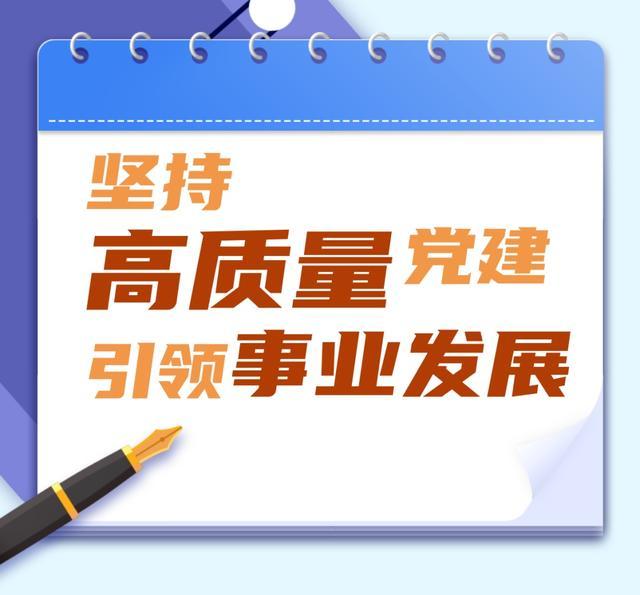 坚持
高质量党建
引领事业发展